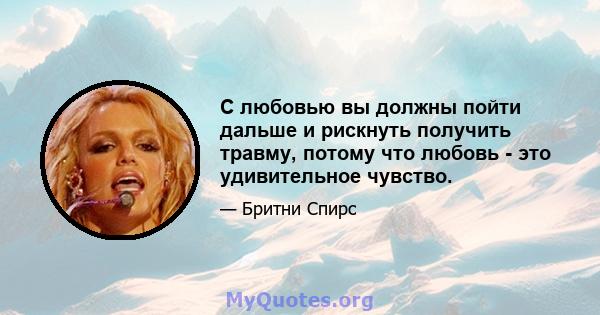 С любовью вы должны пойти дальше и рискнуть получить травму, потому что любовь - это удивительное чувство.

— Бритни Спирс

MyQuotes.org